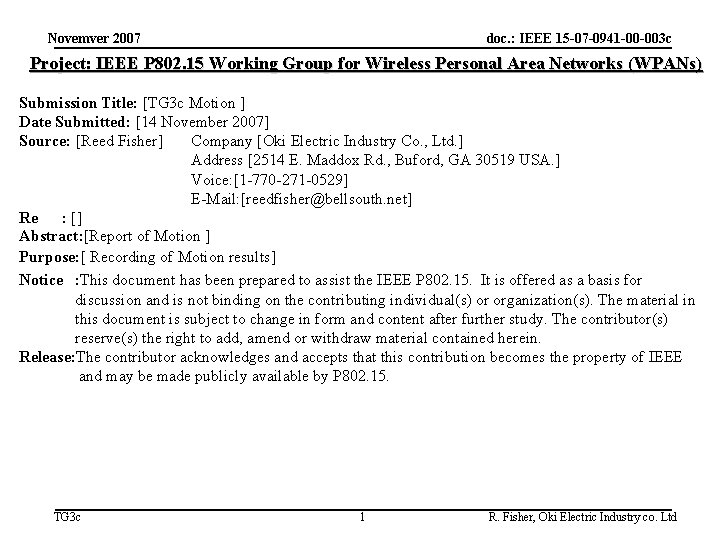 Novemver 2007

doc.: IEEE 15-07-0941-00-003c

Project: IEEE P802.15 Working Group for Wireless Personal Area Networks (WPANs)

Submission Title: [TG3c Motion ]
Date Submitted: [14 November 2007]
Source: [Reed Fisher] Company [Oki Electric Industry Co., Ltd.]
Address [2514 E. Maddox Rd., Buford, GA 30519 USA.]
Voice:[1-770-271-0529]
E-Mail:[reedfisher@bellsouth.net]
Re : []
Abstract:[Report of Motion ]
Purpose:[ Recording of Motion results]
Notice :This document has been prepared to assist the IEEE P802.15. It is offered as a basis for discussion and is not binding on the contributing individual(s) or organization(s). The material in this document is subject to change in form and content after further study. The contributor(s) reserve(s) the right to add, amend or withdraw material contained herein.
Release:The contributor acknowledges and accepts that this contribution becomes the property of IEEE and may be made publicly available by P802.15.

TG3c

1

R. Fisher, Oki Electric Industry co. Ltd